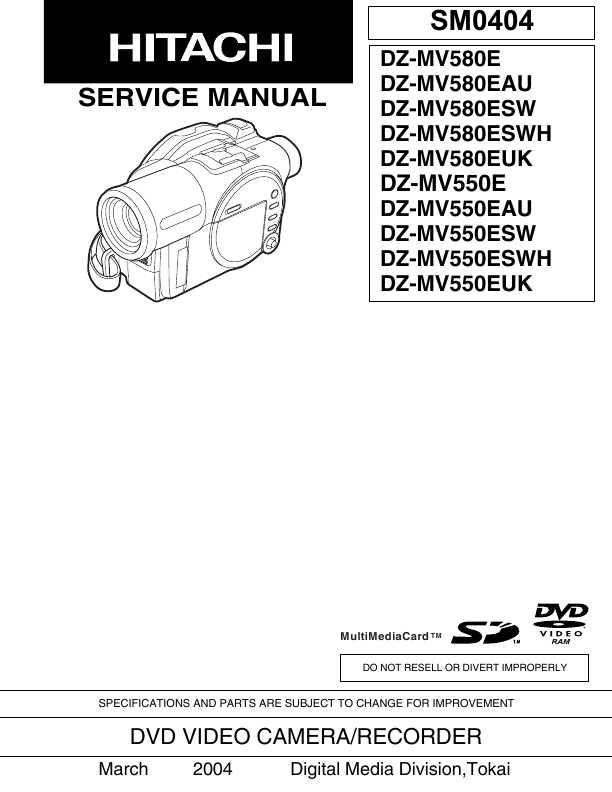 HITACHI

SERVICE MANUAL

SM0404

DZ-MV580E
DZ-MV580EAU
DZ-MV580ESW
DZ-MV580ESWH
DZ-MV580EUK
DZ-MV550E
DZ-MV550EAU
DZ-MV550ESW
DZ-MV550ESWH
DZ-MV550EUK

MultiMediaCard™

SD™

DVD
VIDEO
RAM

DO NOT RESELL OR DIVERT IMPROPERLY

SPECIFICATIONS AND PARTS ARE SUBJECT TO CHANGE FOR IMPROVEMENT

DVD VIDEO CAMERA/RECORDER

March 2004 Digital Media Division,Tokai